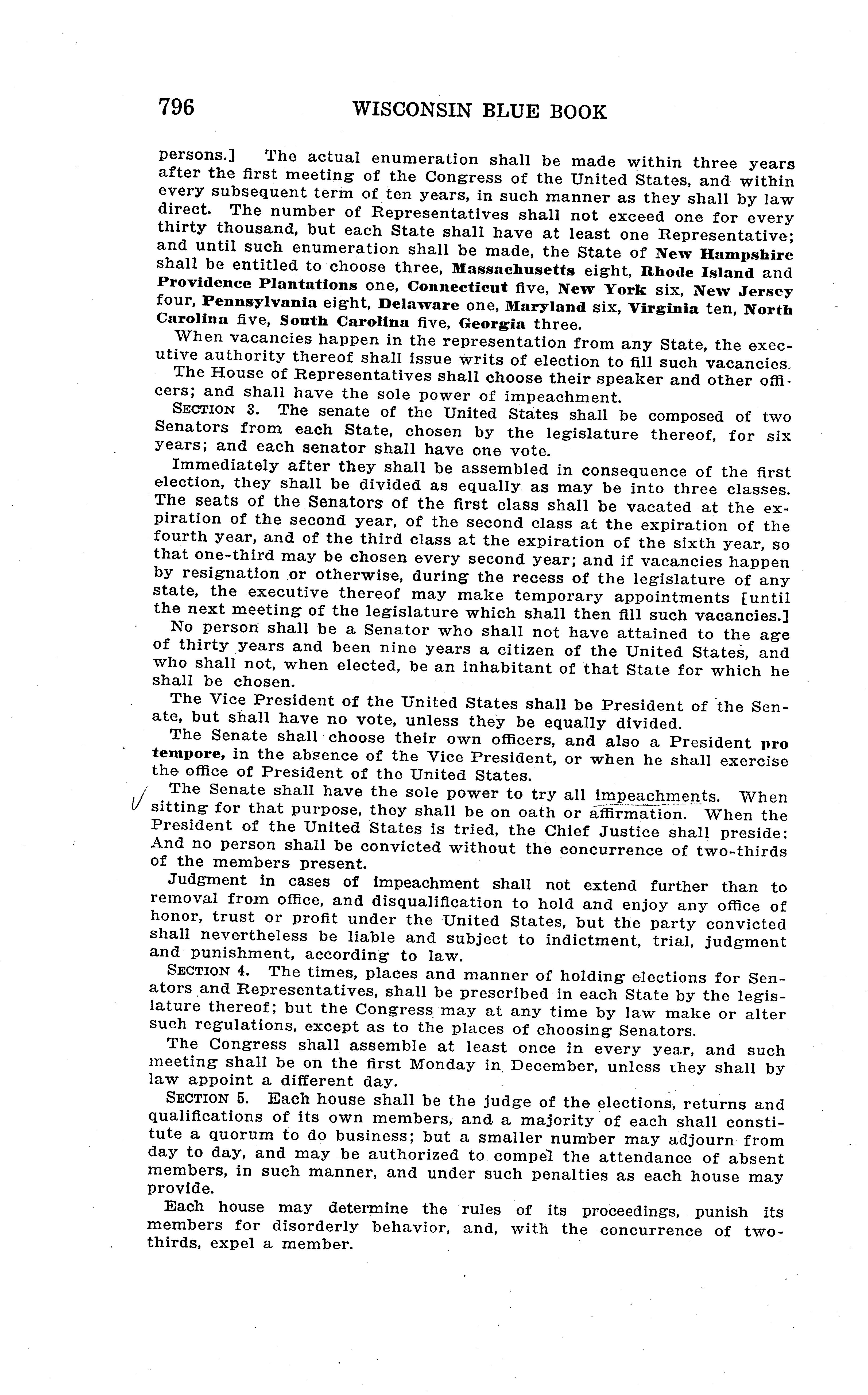 796 WISCONSIN BLUE BOOK

persons.] The actual enumeration shall be made within three years after the first meeting of the Congress of the United States, and within every subsequent term of ten years, in such manner as they shall by law direct. The number of Representatives shall not exceed one for every thirty thousand, but each State shall have at least one Representative; and until such enumeration shall be made, the State of New Hampshire shall be entitled to choose three, Massachusetts eight, Rhode Island and Providence Plantations one, Connecticut five, New York six, New Jersey four, Pennsylvania eight, Delaware one, Maryland six, Virginia ten, North Carolina five, South Carolina five, Georgia three.

When vacancies happen in the representation from any State, the executive authority thereof shall issue writs of election to fill such vacancies.

The House of Representatives shall choose their speaker and other officers; and shall have the sole power of impeachment.

SECTION 3. The senate of the United States shall be composed of two Senators from each State, chosen by the legislature thereof, for six years; and each senator shall have one vote.

Immediately after they shall be assembled in consequence of the first election, they shall be divided as equally as may be into three classes. The seats of the Senators of the first class shall be vacated at the expiration of the second year, of the second class at the expiration of the fourth year, and of the third class at the expiration of the sixth year, so that one-third may be chosen every second year; and if vacancies happen by resignation or otherwise, during the recess of the legislature of any state, the executive thereof may make temporary appointments [until the next meeting of the legislature which shall then fill such vacancies.]

No person shall be a Senator who shall not have attained to the age of thirty years and been nine years a citizen of the United States, and who shall not, when elected, be an inhabitant of that State for which he shall be chosen.

The Vice President of the United States shall be President of the Senate, but shall have no vote, unless they be equally divided.

The Senate shall choose their own officers, and also a President pro tempore, in the absence of the Vice President, or when he shall exercise the office of President of the United States.

The Senate shall have the sole power to try all impeachments. When sitting for that purpose, they shall be on oath or affirmation. When the President of the United States is tried, the Chief Justice shall preside: And no person shall be convicted without the concurrence of two-thirds of the members present.

Judgment in cases of impeachment shall not extend further than to removal from office, and disqualification to hold and enjoy any office of honor, trust or profit under the United States, but the party convicted shall nevertheless be liable and subject to indictment, trial, judgment and punishment, according to law.

SECTION 4. The times, places and manner of holding elections for Senators and Representatives, shall be prescribed in each State by the legislature thereof; but the Congress may at any time by law make or alter such regulations, except as to the places of choosing Senators.

The Congress shall assemble at least once in every year, and such meeting shall be on the first Monday in December, unless they shall by law appoint a different day.

SECTION 5. Each house shall be the judge of the elections, returns and qualifications of its own members, and a majority of each shall constitute a quorum to do business; but a smaller number may adjourn from day to day, and may be authorized to compel the attendance of absent members, in such manner, and under such penalties as each house may provide.

Each house may determine the rules of its proceedings, punish its members for disorderly behavior, and, with the concurrence of two-thirds, expel a member.